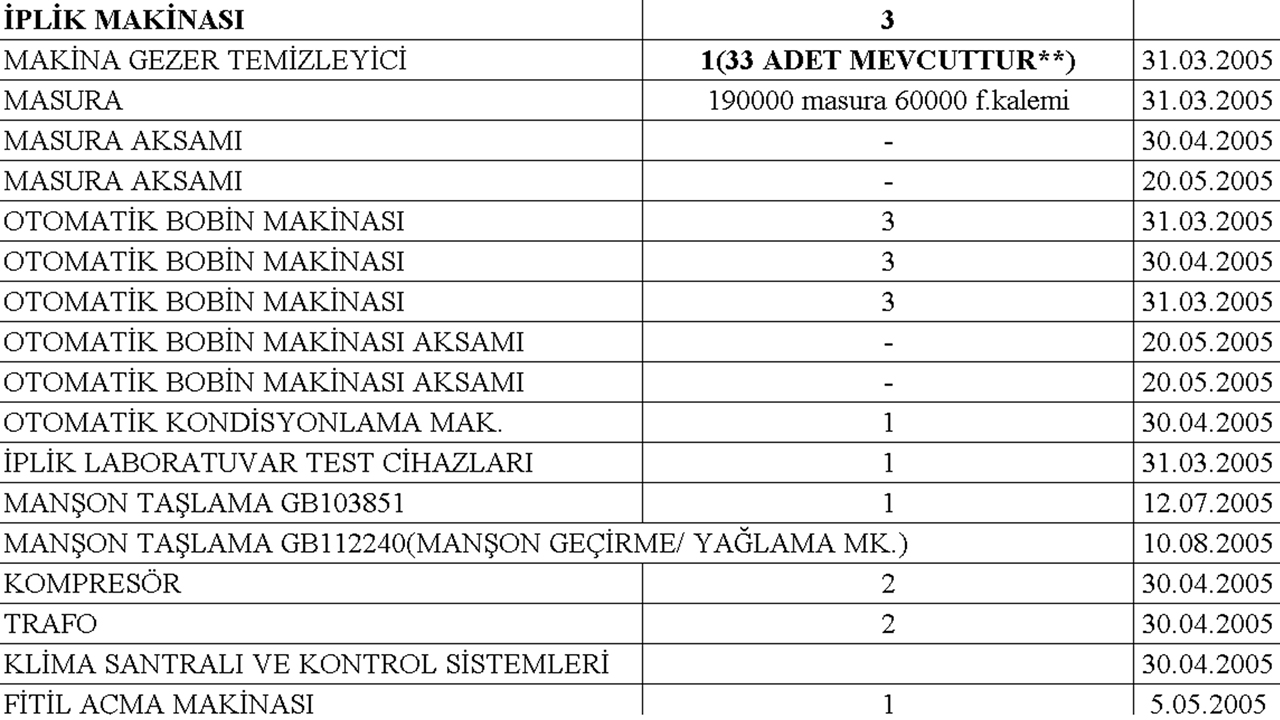 | İPLİK MAKİNASI | 3 | |
|---|---|---|
| MAKİNA GEZER TEMİZLEYİCİ | 1(33 ADET MEVCUTTUR**) | 31.03.2005 |
| MASURA | 190000 masura 60000 f.kalemi | 31.03.2005 |
| MASURA AKSAMI | - | 30.04.2005 |
| MASURA AKSAMI | - | 20.05.2005 |
| OTOMATİK BOBİN MAKİNASI | 3 | 31.03.2005 |
| OTOMATİK BOBİN MAKİNASI | 3 | 30.04.2005 |
| OTOMATİK BOBİN MAKİNASI | 3 | 31.03.2005 |
| OTOMATİK BOBİN MAKİNASI AKSAMI | - | 20.05.2005 |
| OTOMATİK BOBİN MAKİNASI AKSAMI | - | 20.05.2005 |
| OTOMATİK KONDİSYONLAMA MAK. | 1 | 30.04.2005 |
| İPLİK LABORATUVAR TEST CİHAZLARI | 1 | 31.03.2005 |
| MANŞON TAŞLAMA GB103851 | 1 | 12.07.2005 |
| MANŞON TAŞLAMA GB112240(MANŞON GEÇİRME/ YAĞLAMA MK.) | | 10.08.2005 |
| KOMPRESÖR | 2 | 30.04.2005 |
| TRAFO | 2 | 30.04.2005 |
| KLİMA SANTRALI VE KONTROL SİSTEMLERİ | | 30.04.2005 |
| FİTİL AÇMA MAKİNASI | 1 | 5.05.2005 |